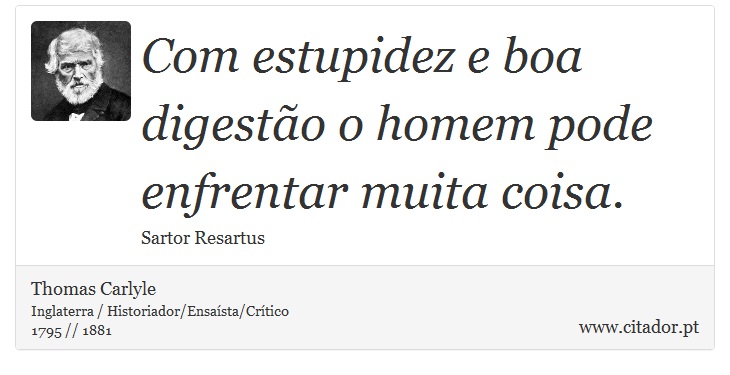 Com estupidez e boa digestão o homem pode enfrentar muita coisa.

Sartor Resartus

Thomas Carlyle
Inglaterra / Historiador/Ensaísta/Crítico
1795 // 1881

www.citador.pt